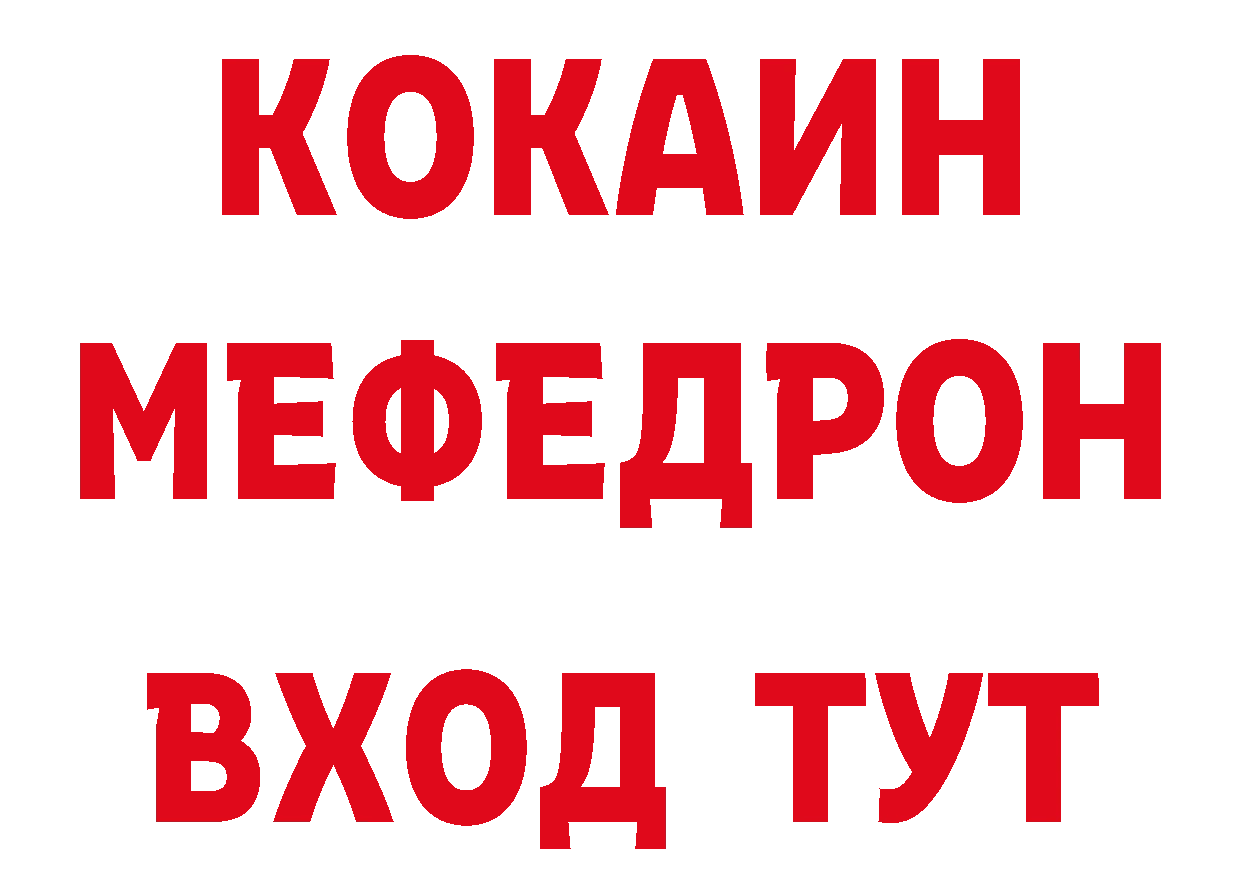 КОКАИН
МЕФЕДРОН
ВХОД ТУТ